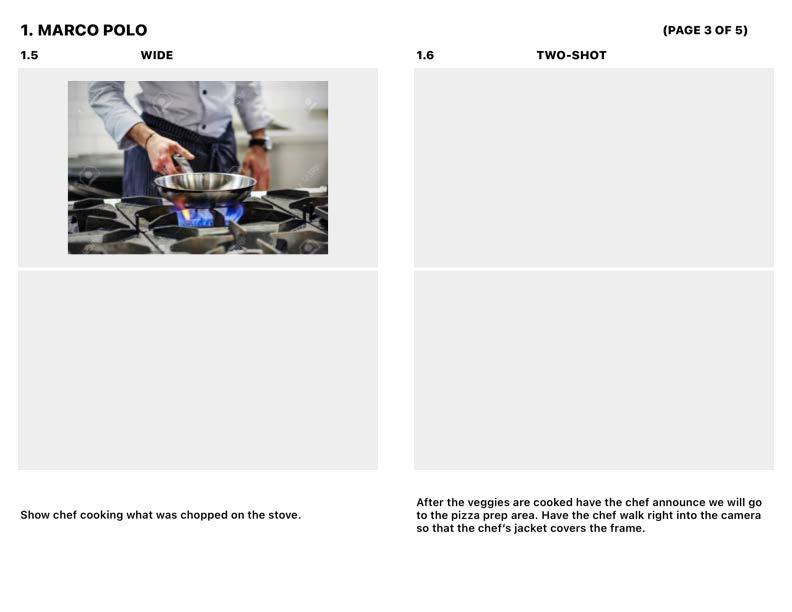 1. MARCO POLO

(PAGE 3 OF 5)

1.5 WIDE

Show chef cooking what was chopped on the stove.

1.6 TWO-SHOT

After the veggies are cooked have the chef announce we will go to the pizza prep area. Have the chef walk right into the camera so that the chef's jacket covers the frame.